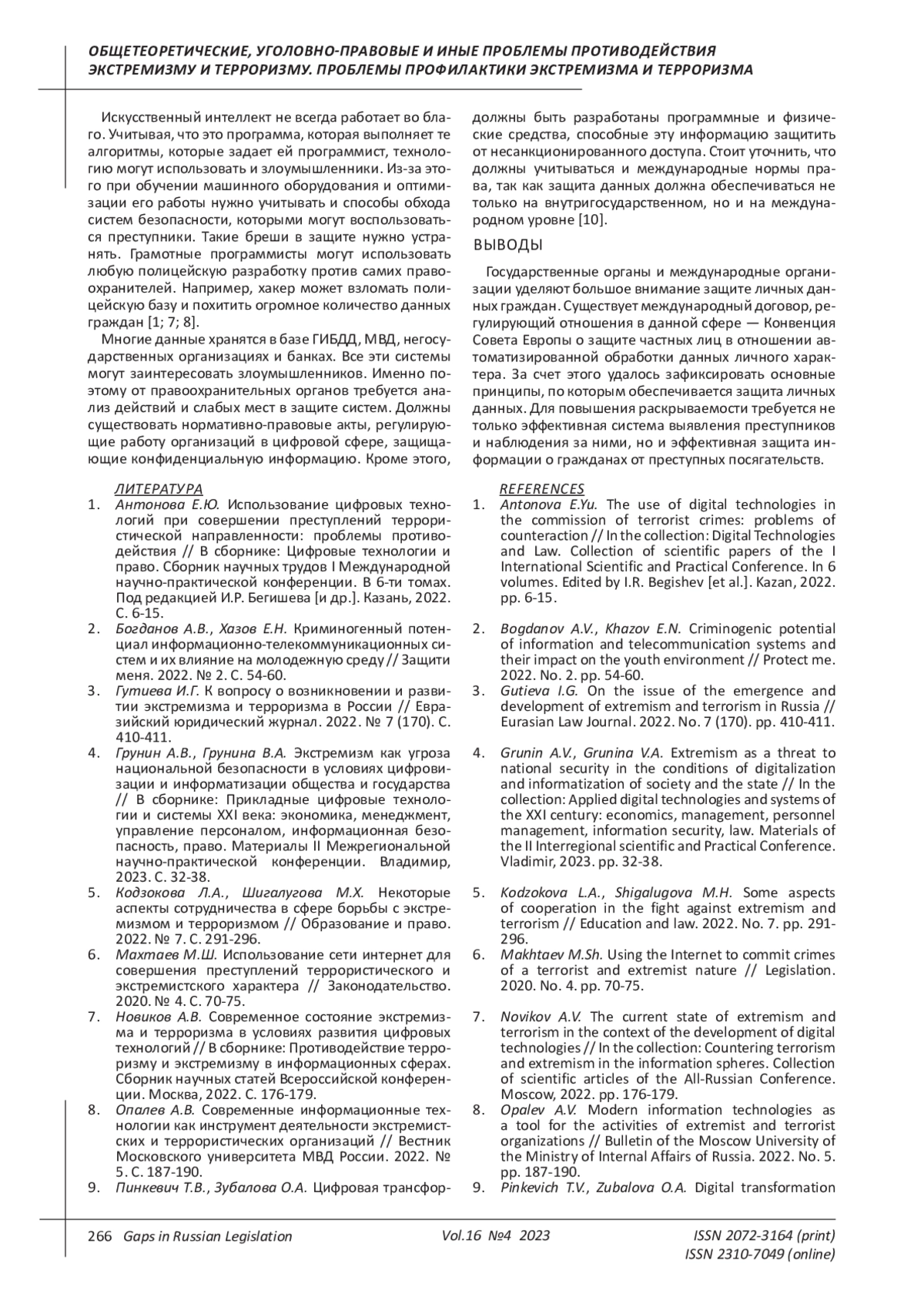 ОБЩЕТЕОРЕТИЧЕСКИЕ, УГОЛОВНО-ПРАВОВЫЕ И ИНЫЕ ПРОБЛЕМЫ ПРОТИВОДЕЙСТВИЯ ЭКСТРЕМИЗМУ И ТЕРРОРИЗМУ. ПРОБЛЕМЫ ПРОФИЛАКТИКИ ЭКСТРЕМИЗМА И ТЕРРОРИЗМА

Искусственный интеллект не всегда работает во благо. Учитывая, что это программа, которая выполняет те алгоритмы, которые задает ей программист, технологию могут использовать и злоумышленники. Из-за этого при обучении машинного оборудования и оптимизации его работы нужно учитывать и способы обхода систем безопасности, которыми могут воспользоваться преступники. Такие бреши в защите нужно устранять. Грамотные программисты могут использовать любую полицейскую разработку против самих правоохранителей. Например, хакер может взломать полицейскую базу и похитить огромное количество данных граждан [1; 7; 8].

Многие данные хранятся в базе ГИБДД, МВД, негосударственных организациях и банках. Все эти системы могут заинтересовать злоумышленников. Именно поэтому от правоохранительных органов требуется анализ действий и слабых мест в защите систем. Должны существовать нормативно-правовые акты, регулирующие работу организаций в цифровой сфере, защищающие конфиденциальную информацию. Кроме этого, должны быть разработаны программные и физические средства, способные эту информацию защитить от несанкционированного доступа. Стоит уточнить, что должны учитываться и международные нормы права, так как защита данных должна обеспечиваться не только на внутригосударственном, но и на международном уровне [10].

ВЫВОДЫ

Государственные органы и международные организации уделяют большое внимание защите личных данных граждан. Существует международный договор, регулирующий отношения в данной сфере — Конвенция Совета Европы о защите частных лиц в отношении автоматизированной обработки данных личного характера. За счет этого удалось зафиксировать основные принципы, по которым обеспечивается защита личных данных. Для повышения раскрываемости требуется не только эффективная система выявления преступников и наблюдения за ними, но и эффективная защита информации о гражданах от преступных посягательств.

ЛИТЕРАТУРА
1. Антонова Е.Ю. Использование цифровых технологий при совершении преступлений террористической направленности: проблемы противодействия // В сборнике: Цифровые технологии и право. Сборник научных трудов I Международной научно-практической конференции. В 6-ти томах. Под редакцией И.Р. Бегишева [и др.]. Казань, 2022. С. 6-15.
2. Богданов А.В., Хазов Е.Н. Криминогенный потенциал информационно-телекоммуникационных систем и их влияние на молодежную среду // Защити меня. 2022. № 2. С. 54-60.
3. Гутиева И.Г. К вопросу о возникновении и развитии экстремизма и терроризма в России // Евразийский юридический журнал. 2022. № 7 (170). С. 410-411.
4. Грунин А.В., Грунина В.А. Экстремизм как угроза национальной безопасности в условиях цифровизации и информатизации общества и государства // В сборнике: Прикладные цифровые технологии и системы XXI века: экономика, менеджмент, управление персоналом, информационная безопасность, право. Материалы II Межрегиональной научно-практической конференции. Владимир, 2023. С. 32-38.
5. Кодзокова Л.А., Шигалугова М.Х. Некоторые аспекты сотрудничества в сфере борьбы с экстремизмом и терроризмом // Образование и право. 2022. № 7. С. 291-296.
6. Махтаев М.Ш. Использование сети интернет для совершения преступлений террористического и экстремистского характера // Законодательство. 2020. № 4. С. 70-75.
7. Новиков А.В. Современное состояние экстремизма и терроризма в условиях развития цифровых технологий // В сборнике: Противодействие терроризму и экстремизму в информационных сферах. Сборник научных статей Всероссийской конференции. Москва, 2022. С. 176-179.
8. Опалев А.В. Современные информационные технологии как инструмент деятельности экстремистских и террористических организаций // Вестник Московского университета МВД России. 2022. № 5. С. 187-190.
9. Пинкевич Т.В., Зубалова О.А. Цифровая трансфор-

REFERENCES
1. Antonova E.Yu. The use of digital technologies in the commission of terrorist crimes: problems of counteraction // In the collection: Digital Technologies and Law. Collection of scientific papers of the I International Scientific and Practical Conference. In 6 volumes. Edited by I.R. Begishev [et al.]. Kazan, 2022. pp. 6-15.
2. Bogdanov A.V., Khazov E.N. Criminogenic potential of information and telecommunication systems and their impact on the youth environment // Protect me. 2022. No. 2. pp. 54-60.
3. Gutieva I.G. On the issue of the emergence and development of extremism and terrorism in Russia // Eurasian Law Journal. 2022. No. 7 (170). pp. 410-411.
4. Grunin A.V., Grunina V.A. Extremism as a threat to national security in the conditions of digitalization and informatization of society and the state // In the collection: Applied digital technologies and systems of the XXI century: economics, management, personnel management, information security, law. Materials of the II Interregional scientific and Practical Conference. Vladimir, 2023. pp. 32-38.
5. Kodzokova L.A., Shigalugova M.H. Some aspects of cooperation in the fight against extremism and terrorism // Education and law. 2022. No. 7. pp. 291-296.
6. Makhtaev M.Sh. Using the Internet to commit crimes of a terrorist and extremist nature // Legislation. 2020. No. 4. pp. 70-75.
7. Novikov A.V. The current state of extremism and terrorism in the context of the development of digital technologies // In the collection: Countering terrorism and extremism in the information spheres. Collection of scientific articles of the All-Russian Conference. Moscow, 2022. pp. 176-179.
8. Opalev A.V. Modern information technologies as a tool for the activities of extremist and terrorist organizations // Bulletin of the Moscow University of the Ministry of Internal Affairs of Russia. 2022. No. 5. pp. 187-190.
9. Pinkevich T.V., Zubalova O.A. Digital transformation

266 Gaps in Russian Legislation Vol.16 №4 2023 ISSN 2072-3164 (print) ISSN 2310-7049 (online)